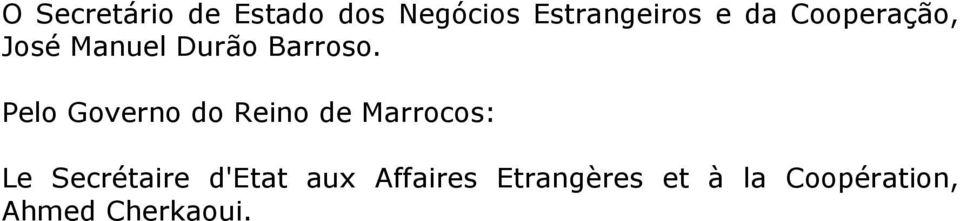 O Secretário de Estado dos Negócios Estrangeiros e da Cooperação, José Manuel Durão Barroso.

Pelo Governo do Reino de Marrocos:

Le Secrétaire d'Etat aux Affaires Etrangères et à la Coopération, Ahmed Cherkaoui.